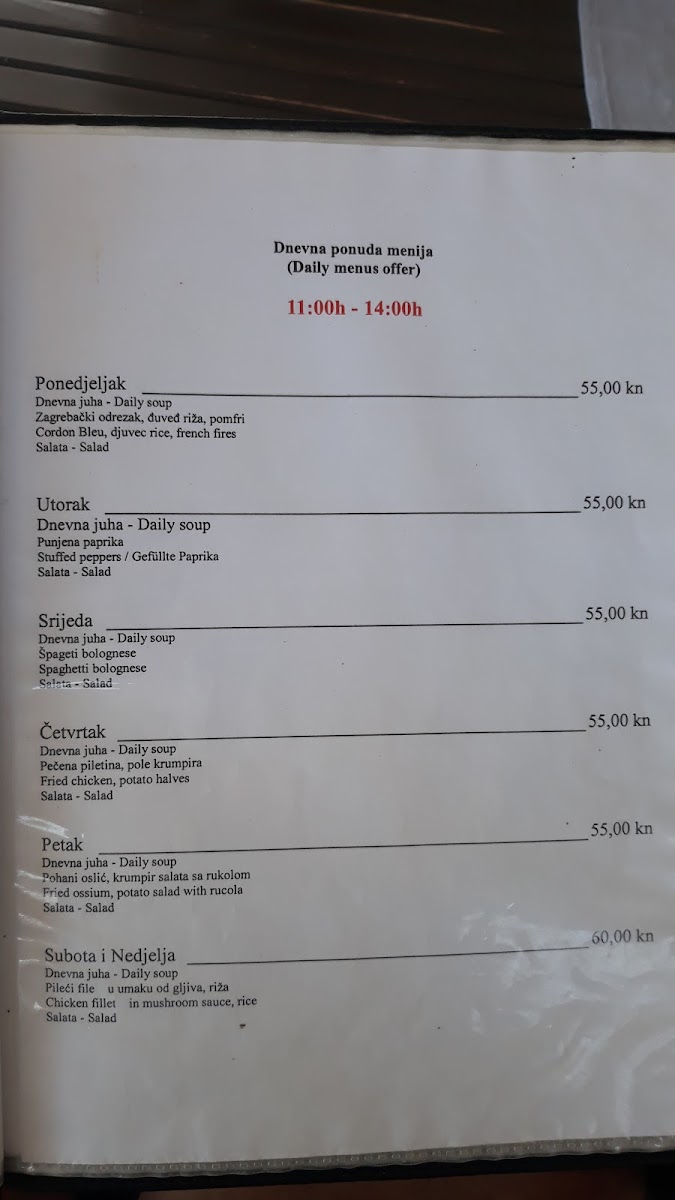 Dnevna ponuda menija
(Daily menus offer)

11:00h - 14:00h

Ponedjeljak 55,00 kn
Dnevna juha - Daily soup
Zagrebački odrezak, đuveđ riža, pomfri
Cordon Bleu, djuvec rice, french fires
Salata - Salad

Utorak 55,00 kn
Dnevna juha - Daily soup
Punjena paprika
Stuffed peppers / Gefüllte Paprika
Salata - Salad

Srijeda 55,00 kn
Dnevna juha - Daily soup
Špageti bolognese
Spaghetti bolognese
Salata - Salad

Četvrtak 55,00 kn
Dnevna juha - Daily soup
Pečena piletina, pole krumpira
Fried chicken, potato halves
Salata - Salad

Petak 55,00 kn
Dnevna juha - Daily soup
Pohani oslić, krumpir salata sa rukolom
Fried ossium, potato salad with rucola
Salata - Salad

Subota i Nedjelja 60,00 kn
Dnevna juha - Daily soup
Pileći file u umaku od gljiva, riža
Chicken fillet in mushroom sauce, rice
Salata - Salad